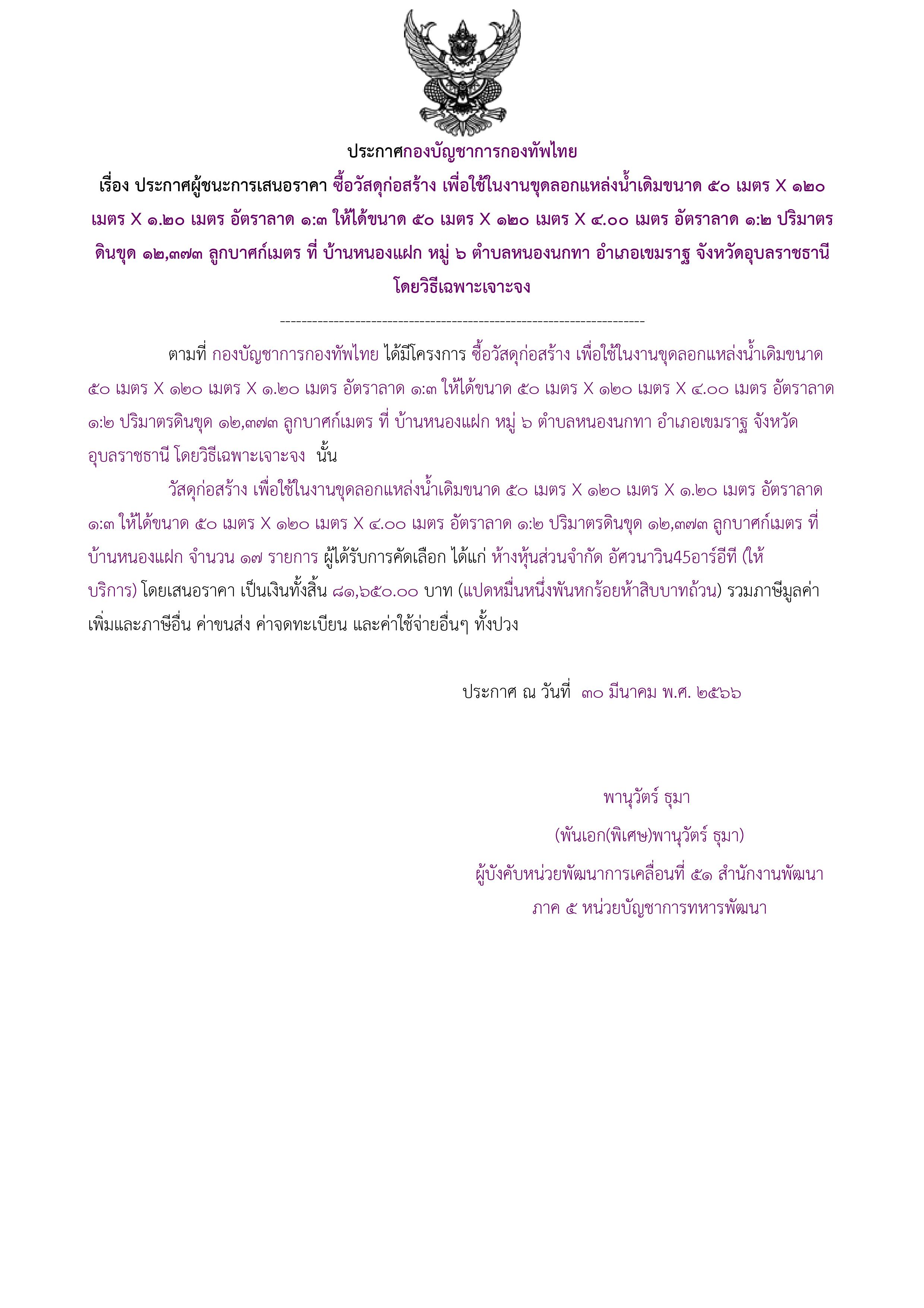 ประกาศกองบัญชาการกองทัพไทย

เรื่อง ประกาศผู้ชนะการเสนอราคา ซื้อวัสดุก่อสร้าง เพื่อใช้ในงานขุดลอกแหล่งน้ำเดิมขนาด ๕๐ เมตร X ๑๒๐ เมตร X ๑.๒๐ เมตร อัตราลาด ๑:๓ ให้ได้ขนาด ๕๐ เมตร X ๑๒๐ เมตร X ๔.๐๐ เมตร อัตราลาด ๑:๒ ปริมาตรดินขุด ๑๒,๓๗๓ ลูกบาศก์เมตร ที่ บ้านหนองแฝก หมู่ ๖ ตำบลหนองนกทา อำเภอเขมราฐ จังหวัดอุบลราชธานี โดยวิธีเฉพาะเจาะจง

--------------------------------------------------------------------

ตามที่ กองบัญชาการกองทัพไทย ได้มีโครงการ ซื้อวัสดุก่อสร้าง เพื่อใช้ในงานขุดลอกแหล่งน้ำเดิมขนาด ๕๐ เมตร X ๑๒๐ เมตร X ๑.๒๐ เมตร อัตราลาด ๑:๓ ให้ได้ขนาด ๕๐ เมตร X ๑๒๐ เมตร X ๔.๐๐ เมตร อัตราลาด ๑:๒ ปริมาตรดินขุด ๑๒,๓๗๓ ลูกบาศก์เมตร ที่ บ้านหนองแฝก หมู่ ๖ ตำบลหนองนกทา อำเภอเขมราฐ จังหวัดอุบลราชธานี โดยวิธีเฉพาะเจาะจง นั้น

วัสดุก่อสร้าง เพื่อใช้ในงานขุดลอกแหล่งน้ำเดิมขนาด ๕๐ เมตร X ๑๒๐ เมตร X ๑.๒๐ เมตร อัตราลาด ๑:๓ ให้ได้ขนาด ๕๐ เมตร X ๑๒๐ เมตร X ๔.๐๐ เมตร อัตราลาด ๑:๒ ปริมาตรดินขุด ๑๒,๓๗๓ ลูกบาศก์เมตร ที่ บ้านหนองแฝก จำนวน ๑๗ รายการ ผู้ได้รับการคัดเลือก ได้แก่ ห้างหุ้นส่วนจำกัด อัศวนาวิน45อาร์อีที (ให้บริการ) โดยเสนอราคา เป็นเงินทั้งสิ้น ๘๑,๖๕๐.๐๐ บาท (แปดหมื่นหนึ่งพันหกร้อยห้าสิบบาทถ้วน) รวมภาษีมูลค่าเพิ่มและภาษีอื่น ค่าขนส่ง ค่าจดทะเบียน และค่าใช้จ่ายอื่นๆ ทั้งปวง

ประกาศ ณ วันที่ ๓๐ มีนาคม พ.ศ. ๒๕๖๖

พานุวัตร์ ธุมา
(พันเอก(พิเศษ)พานุวัตร์ ธุมา)
ผู้บังคับหน่วยพัฒนาการเคลื่อนที่ ๕๑ สำนักงานพัฒนาภาค ๕ หน่วยบัญชาการทหารพัฒนา